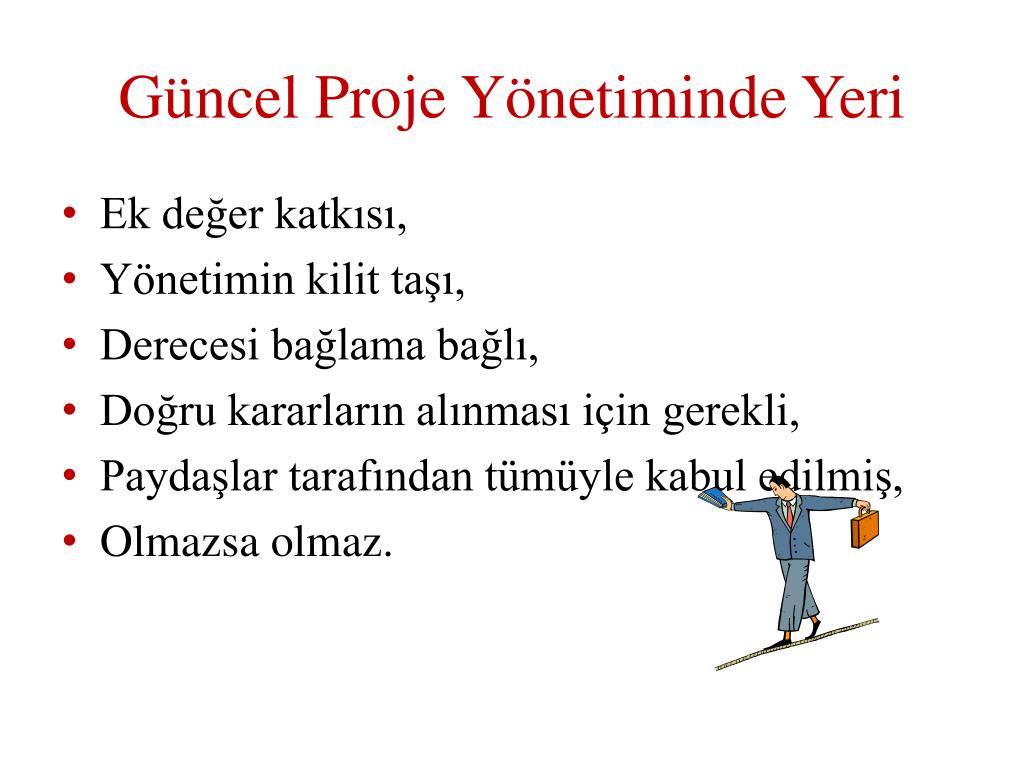 Güncel Proje Yönetiminde Yeri

• Ek değer katkısı,
• Yönetimin kilit taşı,
• Derecesi bağlama bağlı,
• Doğru kararların alınması için gerekli,
• Paydaşlar tarafından tümüyle kabul edilmiş,
• Olmazsa olmaz.